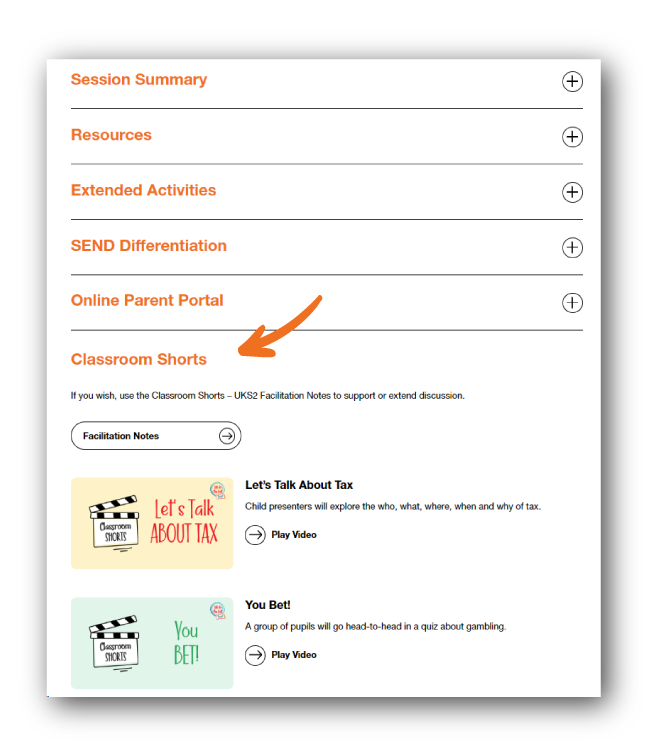 Session Summary

Resources

Extended Activities

SEND Differentiation

Online Parent Portal

Classroom Shorts

If you wish, use the Classroom Shorts – UKS2 Facilitation Notes to support or extend discussion.

Facilitation Notes

Classroom SHORTS

Let's Talk ABOUT TAX

Let's Talk About Tax

Child presenters will explore the who, what, where, when and why of tax.

Play Video

Classroom SHORTS

You BET!

You Bet!

A group of pupils will go head-to-head in a quiz about gambling.

Play Video